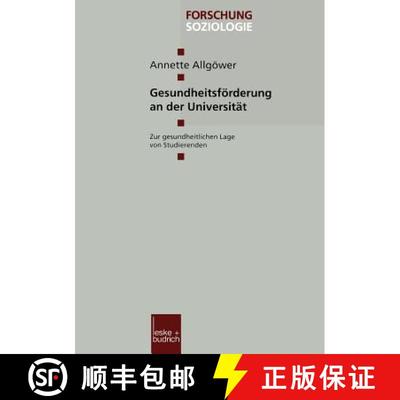 FORSCHUNG
SOZIOLOGIE

Annette Allgöwer

Gesundheitsförderung an der Universität

Zur gesundheitlichen Lage von Studierenden

leske + budrich

SF 顺丰包邮 正版保证